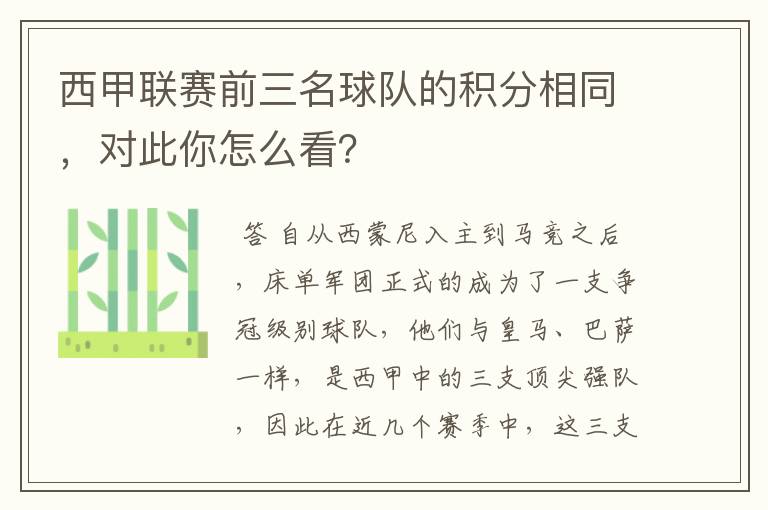 西甲联赛前三名球队的积分相同，对此你怎么看?

答 自从西蒙尼入主到马竞之后，床单军团正式的成为了一支争冠级别球队，他们与皇马、巴萨一样，是西甲中的三支顶尖强队，因此在近几个赛季中，这三支